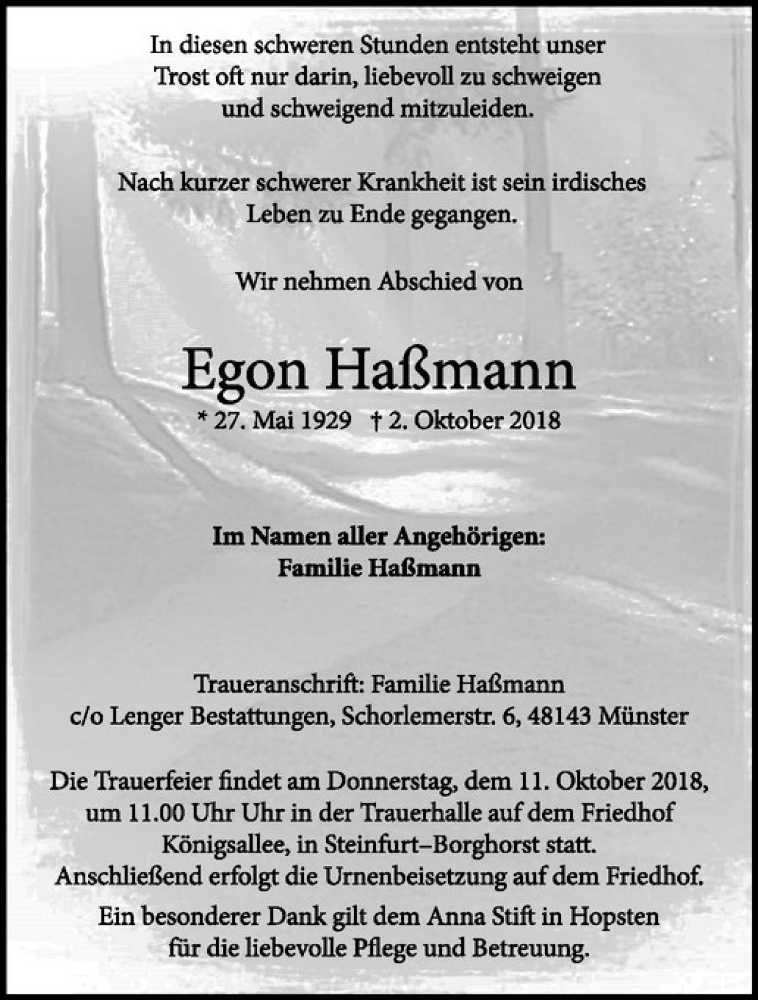 In diesen schweren Stunden entsteht unser Trost oft nur darin, liebevoll zu schweigen und schweigend mitzuleiden.

Nach kurzer schwerer Krankheit ist sein irdisches Leben zu Ende gegangen.

Wir nehmen Abschied von

Egon Haßmann

* 27. Mai 1929 † 2. Oktober 2018

Im Namen aller Angehörigen:
Familie Haßmann

Traueranschrift: Familie Haßmann
c/o Lenger Bestattungen, Schorlemerstr. 6, 48143 Münster

Die Trauerfeier findet am Donnerstag, dem 11. Oktober 2018, um 11.00 Uhr Uhr in der Trauerhalle auf dem Friedhof Königsallee, in Steinfurt–Borghorst statt. Anschließend erfolgt die Urnenbeisetzung auf dem Friedhof.

Ein besonderer Dank gilt dem Anna Stift in Hopsten für die liebevolle Pflege und Betreuung.